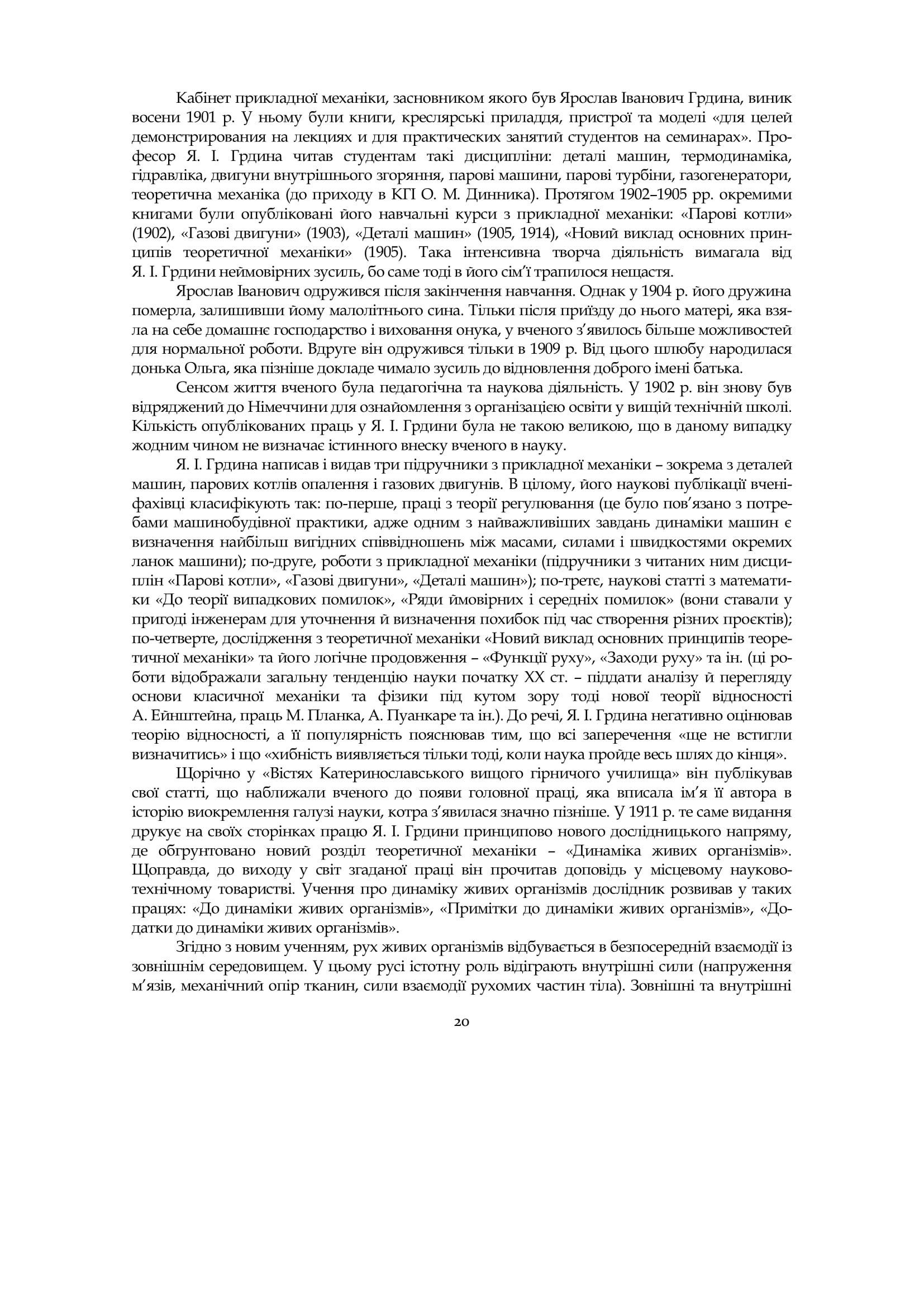 Кабінет прикладної механіки, засновником якого був Ярослав Іванович Грдина, виник восени 1901 р. У ньому були книги, креслярські приладдя, пристрої та моделі «для целей демонстрирования на лекциях и для практических занятий студентов на семинарах». Професор Я. І. Грдина читав студентам такі дисципліни: деталі машин, термодинаміка, гідравліка, двигуни внутрішнього згоряння, парові машини, парові турбіни, газогенератори, теоретична механіка (до приходу в КГІ О. М. Динника). Протягом 1902–1905 рр. окремими книгами були опубліковані його навчальні курси з прикладної механіки: «Парові котли» (1902), «Газові двигуни» (1903), «Деталі машин» (1905, 1914), «Новий виклад основних принципів теоретичної механіки» (1905). Така інтенсивна творча діяльність вимагала від Я. І. Грдини неймовірних зусиль, бо саме тоді в його сім'ї трапилося нещастя.

Ярослав Іванович одружився після закінчення навчання. Однак у 1904 р. його дружина померла, залишивши йому малолітнього сина. Тільки після приїзду до нього матері, яка взяла на себе домашнє господарство і виховання онука, у вченого з'явилось більше можливостей для нормальної роботи. Вдруге він одружився тільки в 1909 р. Від цього шлюбу народилася донька Ольга, яка пізніше докладе чимало зусиль до відновлення доброго імені батька.

Сенсом життя вченого була педагогічна та наукова діяльність. У 1902 р. він знову був відряджений до Німеччини для ознайомлення з організацією освіти у вищій технічній школі. Кількість опублікованих праць у Я. І. Грдини була не такою великою, що в даному випадку жодним чином не визначає істинного внеску вченого в науку.

Я. І. Грдина написав і видав три підручники з прикладної механіки – зокрема з деталей машин, парових котлів опалення і газових двигунів. В цілому, його наукові публікації вчені-фахівці класифікують так: по-перше, праці з теорії регулювання (це було пов'язано з потребами машинобудівної практики, адже одним з найважливіших завдань динаміки машин є визначення найбільш вигідних співвідношень між масами, силами і швидкостями окремих ланок машини); по-друге, роботи з прикладної механіки (підручники з читаних ним дисциплін «Парові котли», «Газові двигуни», «Деталі машин»); по-третє, наукові статті з математики «До теорії випадкових помилок», «Ряди ймовірних і середніх помилок» (вони ставали у пригоді інженерам для уточнення й визначення похибок під час створення різних проєктів); по-четверте, дослідження з теоретичної механіки «Новий виклад основних принципів теоретичної механіки» та його логічне продовження – «Функції руху», «Заходи руху» та ін. (ці роботи відображали загальну тенденцію науки початку ХХ ст. – піддати аналізу й перегляду основи класичної механіки та фізики під кутом зору тоді нової теорії відносності А. Ейнштейна, праць М. Планка, А. Пуанкаре та ін.). До речі, Я. І. Грдина негативно оцінював теорію відносності, а її популярність пояснював тим, що всі заперечення «ще не встигли визначитись» і що «хибність виявляється тільки тоді, коли наука пройде весь шлях до кінця».

Щорічно у «Вістях Катеринославського вищого гірничого училища» він публікував свої статті, що наближали вченого до появи головної праці, яка вписала ім'я її автора в історію виокремлення галузі науки, котра з'явилася значно пізніше. У 1911 р. те саме видання друкує на своїх сторінках працю Я. І. Грдини принципово нового дослідницького напряму, де обґрунтовано новий розділ теоретичної механіки – «Динаміка живих організмів». Щоправда, до виходу у світ згаданої праці він прочитав доповідь у місцевому науково-технічному товаристві. Учення про динаміку живих організмів дослідник розвивав у таких працях: «До динаміки живих організмів», «Примітки до динаміки живих організмів», «Додатки до динаміки живих організмів».

Згідно з новим ученням, рух живих організмів відбувається в безпосередній взаємодії із зовнішнім середовищем. У цьому русі істотну роль відіграють внутрішні сили (напруження м'язів, механічний опір тканин, сили взаємодії рухомих частин тіла). Зовнішні та внутрішні

20